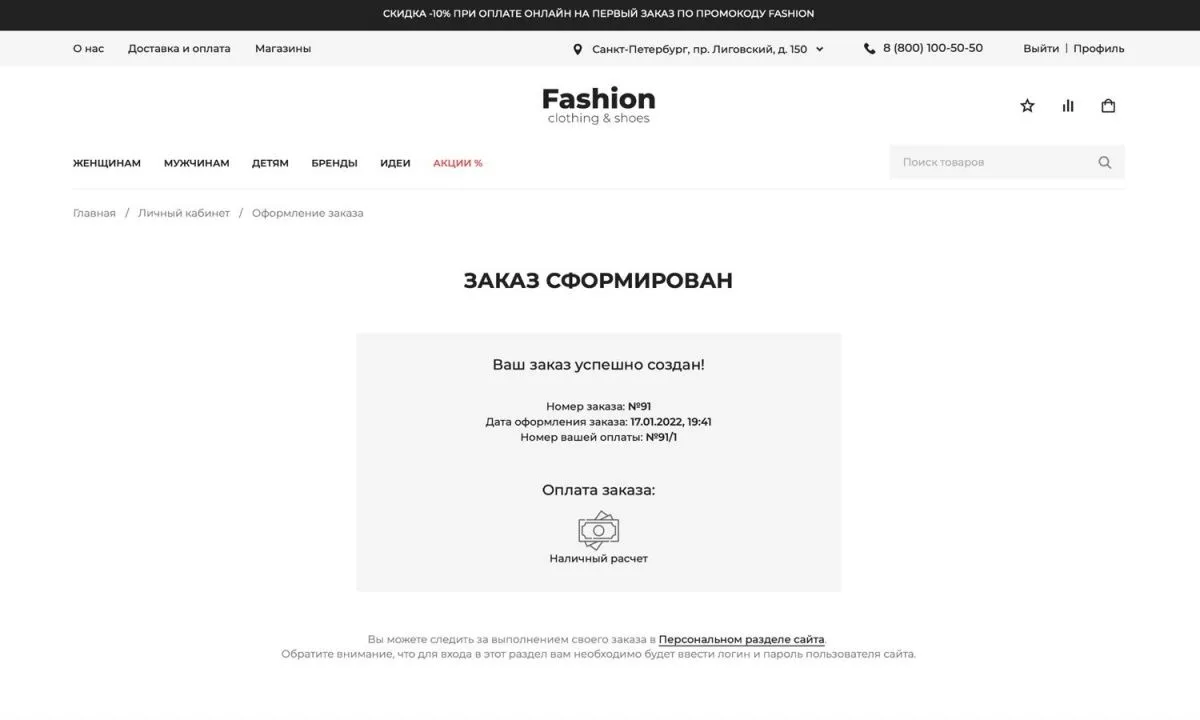 СКИДКА -10% ПРИ ОПЛАТЕ ОНЛАЙН НА ПЕРВЫЙ ЗАКАЗ ПО ПРОМОКОДУ FASHION

О нас Доставка и оплата Магазины

Санкт-Петербург, пр. Лиговский, д. 150

8 (800) 100-50-50

Выйти | Профиль

Fashion
clothing & shoes

ЖЕНЩИНАМ МУЖЧИНАМ ДЕТЯМ БРЕНДЫ ИДЕИ АКЦИИ %

Поиск товаров

Главная / Личный кабинет / Оформление заказа

ЗАКАЗ СФОРМИРОВАН

Ваш заказ успешно создан!

Номер заказа: №91
Дата оформления заказа: 17.01.2022, 19:41
Номер вашей оплаты: №91/1

Оплата заказа:

Наличный расчет

Вы можете следить за выполнением своего заказа в Персональном разделе сайта.
Обратите внимание, что для входа в этот раздел вам необходимо будет ввести логин и пароль пользователя сайта.